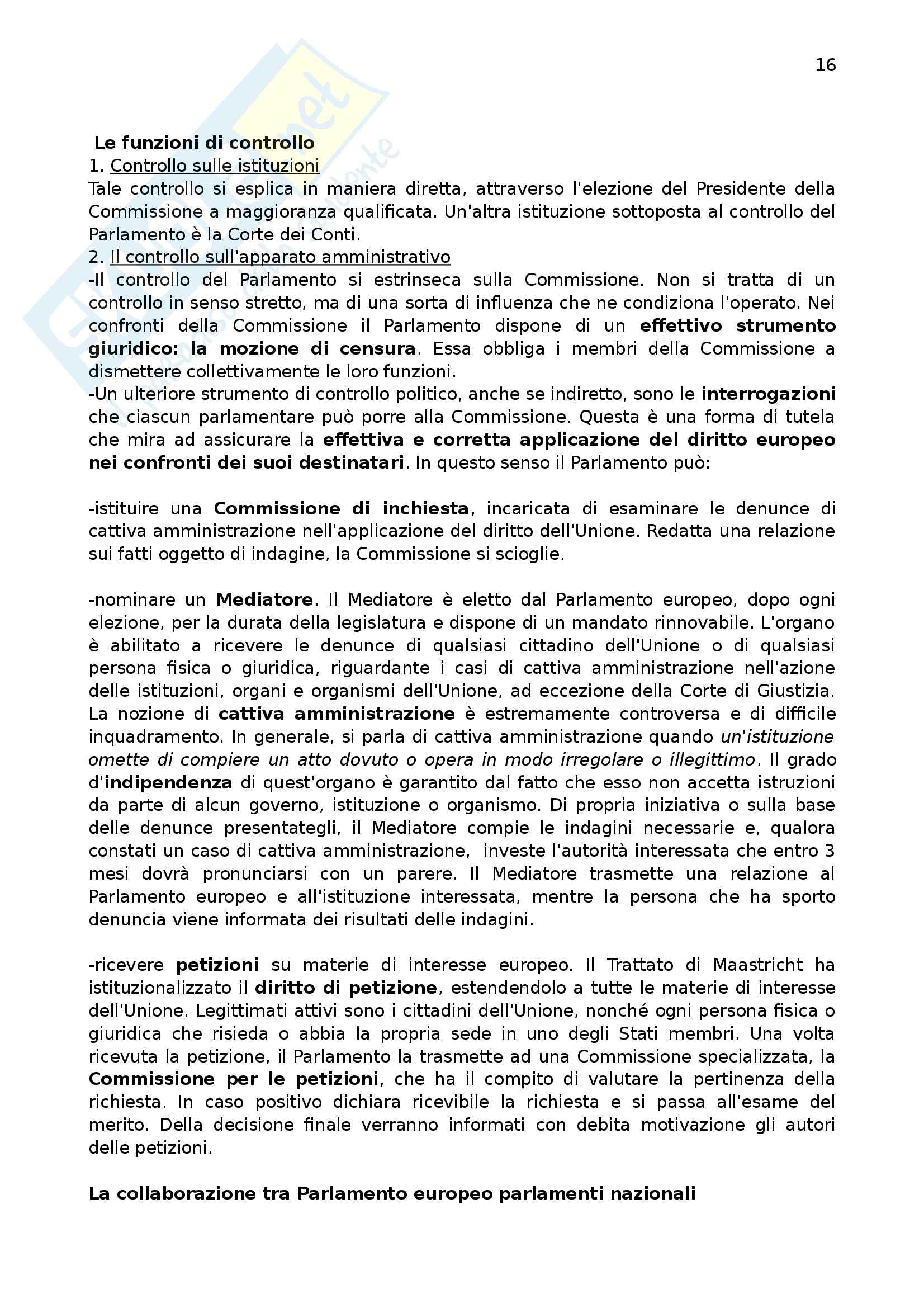 16

Le funzioni di controllo

1. Controllo sulle istituzioni

Tale controllo si esplica in maniera diretta, attraverso l'elezione del Presidente della Commissione a maggioranza qualificata. Un'altra istituzione sottoposta al controllo del Parlamento è la Corte dei Conti.

2. Il controllo sull'apparato amministrativo

-Il controllo del Parlamento si estrinseca sulla Commissione. Non si tratta di un controllo in senso stretto, ma di una sorta di influenza che ne condiziona l'operato. Nei confronti della Commissione il Parlamento dispone di un effettivo strumento giuridico: la mozione di censura. Essa obbliga i membri della Commissione a dismettere collettivamente le loro funzioni.

-Un ulteriore strumento di controllo politico, anche se indiretto, sono le interrogazioni che ciascun parlamentare può porre alla Commissione. Questa è una forma di tutela che mira ad assicurare la effettiva e corretta applicazione del diritto europeo nei confronti dei suoi destinatari. In questo senso il Parlamento può:

-istituire una Commissione di inchiesta, incaricata di esaminare le denunce di cattiva amministrazione nell'applicazione del diritto dell'Unione. Redatta una relazione sui fatti oggetto di indagine, la Commissione si scioglie.

-nominare un Mediatore. Il Mediatore è eletto dal Parlamento europeo, dopo ogni elezione, per la durata della legislatura e dispone di un mandato rinnovabile. L'organo è abilitato a ricevere le denunce di qualsiasi cittadino dell'Unione o di qualsiasi persona fisica o giuridica, riguardante i casi di cattiva amministrazione nell'azione delle istituzioni, organi e organismi dell'Unione, ad eccezione della Corte di Giustizia. La nozione di cattiva amministrazione è estremamente controversa e di difficile inquadramento. In generale, si parla di cattiva amministrazione quando un'istituzione omette di compiere un atto dovuto o opera in modo irregolare o illegittimo. Il grado d'indipendenza di quest'organo è garantito dal fatto che esso non accetta istruzioni da parte di alcun governo, istituzione o organismo. Di propria iniziativa o sulla base delle denunce presentategli, il Mediatore compie le indagini necessarie e, qualora constati un caso di cattiva amministrazione, investe l'autorità interessata che entro 3 mesi dovrà pronunciarsi con un parere. Il Mediatore trasmette una relazione al Parlamento europeo e all'istituzione interessata, mentre la persona che ha sporto denuncia viene informata dei risultati delle indagini.

-ricevere petizioni su materie di interesse europeo. Il Trattato di Maastricht ha istituzionalizzato il diritto di petizione, estendendolo a tutte le materie di interesse dell'Unione. Legittimati attivi sono i cittadini dell'Unione, nonché ogni persona fisica o giuridica che risieda o abbia la propria sede in uno degli Stati membri. Una volta ricevuta la petizione, il Parlamento la trasmette ad una Commissione specializzata, la Commissione per le petizioni, che ha il compito di valutare la pertinenza della richiesta. In caso positivo dichiara ricevibile la richiesta e si passa all'esame del merito. Della decisione finale verranno informati con debita motivazione gli autori delle petizioni.

La collaborazione tra Parlamento europeo parlamenti nazionali